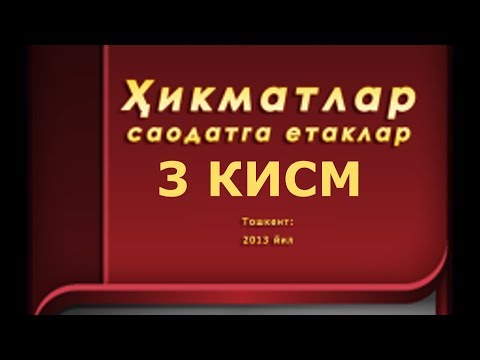 Ҳикматлар
саодатга етаклар
3 КИСМ

Тошкент:
2013 йил